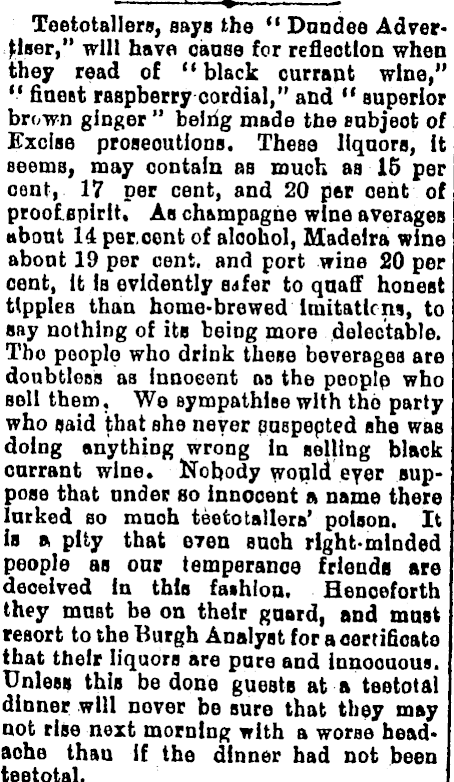 Teetotallers, says the "Dundee Advertiser," will have cause for reflection when they read of "black currant wine," "finest raspberry cordial," and "superior brown ginger" being made the subject of Excise prosecutions. These liquors, it seems, may contain as much as 15 per cent, 17 per cent, and 20 per cent of proof spirit. As champagne wine averages about 14 per cent of alcohol, Madeira wine about 19 per cent. and port wine 20 per cent, it is evidently safer to quaff honest tipples than home-brewed imitations, to say nothing of its being more delectable. The people who drink these beverages are doubtless as innocent as the people who sell them. We sympathise with the party who said that she never suspected she was doing anything wrong in selling black currant wine. Nobody would ever suppose that under so innocent a name there lurked so much teetotallers' poison. It is a pity that even such right-minded people as our temperance friends are deceived in this fashion. Henceforth they must be on their guard, and must resort to the Burgh Analyst for a certificate that their liquors are pure and innocuous. Unless this be done guests at a teetotal dinner will never be sure that they may not rise next morning with a worse headache than if the dinner had not been teetotal.